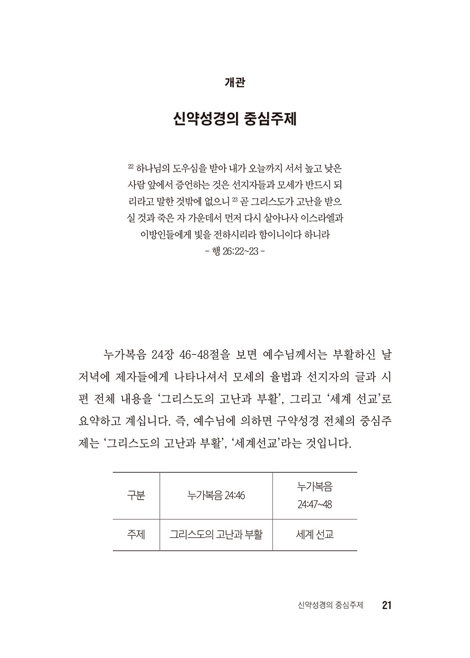 개관

신약성경의 중심주제

$^{22}$ 하나님의 도우심을 받아 내가 오늘까지 서서 높고 낮은 사람 앞에서 증언하는 것은 선지자들과 모세가 반드시 되리라고 말한 것밖에 없으니 $^{23}$ 곧 그리스도가 고난을 받으실 것과 죽은 자 가운데서 먼저 다시 살아나사 이스라엘과 이방인들에게 빛을 전하시리라 함이니이다 하니라
- 행 26:22~23 -

누가복음 24장 46-48절을 보면 예수님께서는 부활하신 날 저녁에 제자들에게 나타나셔서 모세의 율법과 선지자의 글과 시편 전체 내용을 '그리스도의 고난과 부활', 그리고 '세계 선교'로 요약하고 계십니다. 즉, 예수님에 의하면 구약성경 전체의 중심주제는 '그리스도의 고난과 부활', '세계선교'라는 것입니다.

| 구분 | 누가복음 24:46 | 누가복음 24:47~48 |
|---|---|---|
| 주제 | 그리스도의 고난과 부활 | 세계 선교 |

신약성경의 중심주제 21